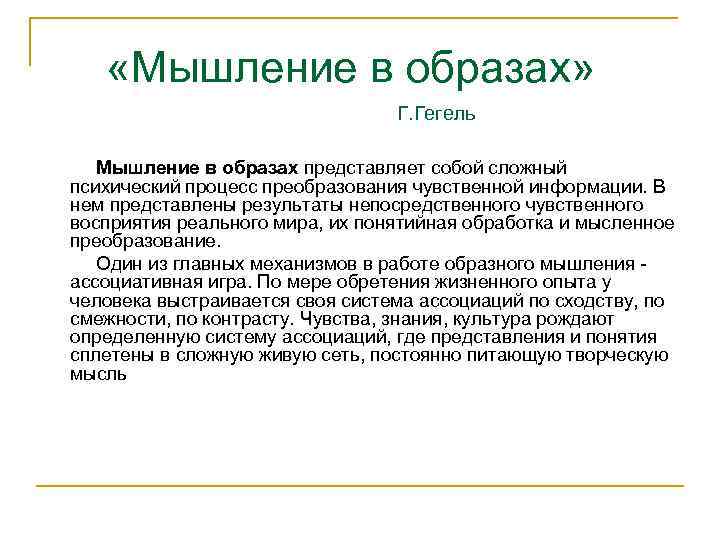 «Мышление в образах»

Г.Гегель

Мышление в образах представляет собой сложный психический процесс преобразования чувственной информации. В нем представлены результаты непосредственного чувственного восприятия реального мира, их понятийная обработка и мысленное преобразование.

Один из главных механизмов в работе образного мышления - ассоциативная игра. По мере обретения жизненного опыта у человека выстраивается своя система ассоциаций по сходству, по смежности, по контрасту. Чувства, знания, культура рождают определенную систему ассоциаций, где представления и понятия сплетены в сложную живую сеть, постоянно питающую творческую мысль